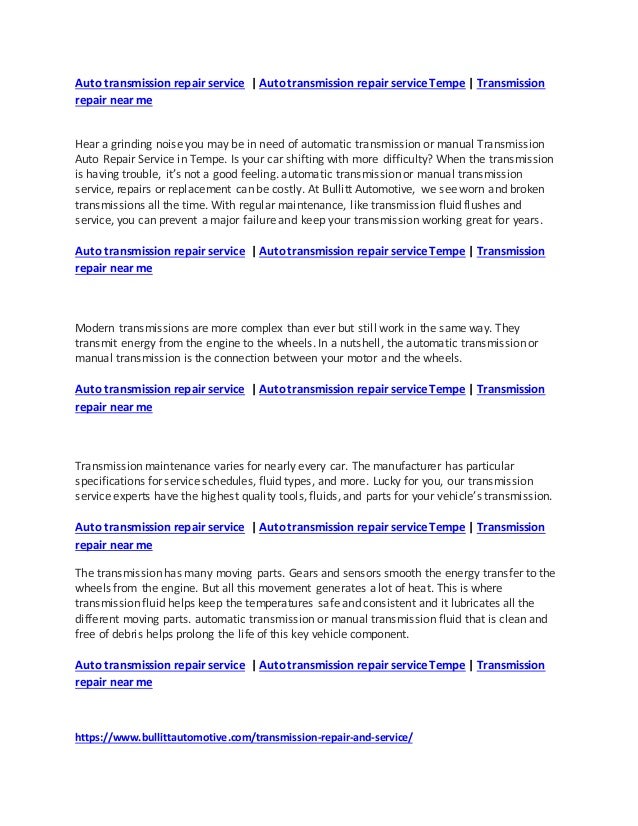 Auto transmission repair service | Auto transmission repair service Tempe | Transmission repair near me

Hear a grinding noise you may be in need of automatic transmission or manual Transmission Auto Repair Service in Tempe. Is your car shifting with more difficulty? When the transmission is having trouble, it's not a good feeling. automatic transmission or manual transmission service, repairs or replacement can be costly. At Bullitt Automotive, we see worn and broken transmissions all the time. With regular maintenance, like transmission fluid flushes and service, you can prevent a major failure and keep your transmission working great for years.

Auto transmission repair service | Auto transmission repair service Tempe | Transmission repair near me

Modern transmissions are more complex than ever but still work in the same way. They transmit energy from the engine to the wheels. In a nutshell, the automatic transmission or manual transmission is the connection between your motor and the wheels.

Auto transmission repair service | Auto transmission repair service Tempe | Transmission repair near me

Transmission maintenance varies for nearly every car. The manufacturer has particular specifications for service schedules, fluid types, and more. Lucky for you, our transmission service experts have the highest quality tools, fluids, and parts for your vehicle's transmission.

Auto transmission repair service | Auto transmission repair service Tempe | Transmission repair near me

The transmission has many moving parts. Gears and sensors smooth the energy transfer to the wheels from the engine. But all this movement generates a lot of heat. This is where transmission fluid helps keep the temperatures safe and consistent and it lubricates all the different moving parts. automatic transmission or manual transmission fluid that is clean and free of debris helps prolong the life of this key vehicle component.

Auto transmission repair service | Auto transmission repair service Tempe | Transmission repair near me

https://www.bullittautomotive.com/transmission-repair-and-service/